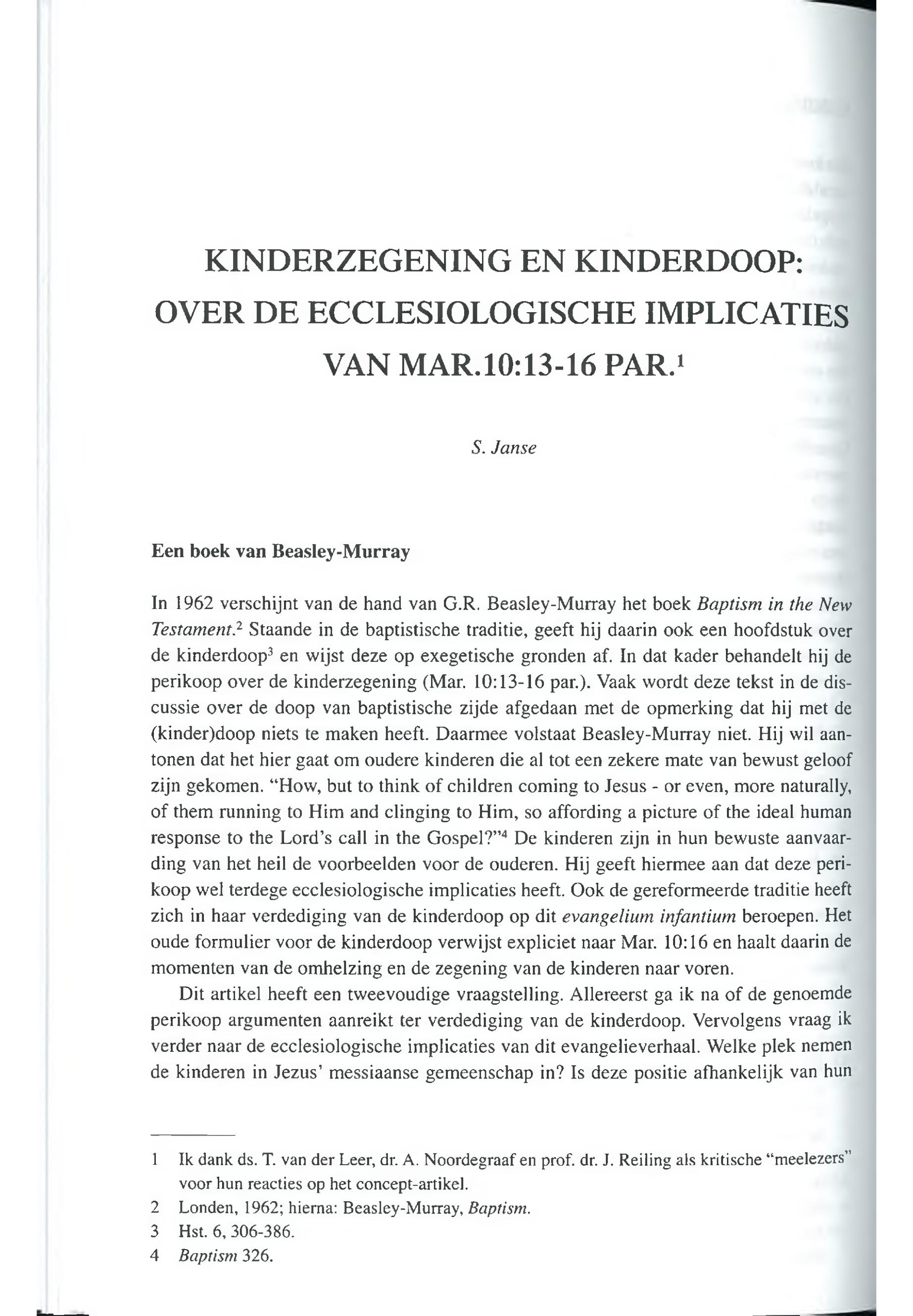 KINDERZEGENING EN KINDERDOOP: OVER DE ECCLESIOLOGISCHE IMPLICATIES VAN MAR.10:13-16 PAR.$^1$

S. Janse

Een boek van Beasley-Murray

In 1962 verschijnt van de hand van G.R. Beasley-Murray het boek Baptism in the New Testament.$^2$ Staande in de baptistische traditie, geeft hij daarin ook een hoofdstuk over de kinderdoop$^3$ en wijst deze op exegetische gronden af. In dat kader behandelt hij de perikoop over de kinderzegening (Mar. 10:13-16 par.). Vaak wordt deze tekst in de discussie over de doop van baptistische zijde afgedaan met de opmerking dat hij met de (kinder)doop niets te maken heeft. Daarmee volstaat Beasley-Murray niet. Hij wil aantonen dat het hier gaat om oudere kinderen die al tot een zekere mate van bewust geloof zijn gekomen. "How, but to think of children coming to Jesus - or even, more naturally, of them running to Him and clinging to Him, so affording a picture of the ideal human response to the Lord's call in the Gospel?"$^4$ De kinderen zijn in hun bewuste aanvaarding van het heil de voorbeelden voor de ouderen. Hij geeft hiermee aan dat deze perikoop wel terdege ecclesiologische implicaties heeft. Ook de gereformeerde traditie heeft zich in haar verdediging van de kinderdoop op dit evangelium infantium beroepen. Het oude formulier voor de kinderdoop verwijst expliciet naar Mar. 10:16 en haalt daarin de momenten van de omhelzing en de zegening van de kinderen naar voren.

Dit artikel heeft een tweevoudige vraagstelling. Allereerst ga ik na of de genoemde perikoop argumenten aanreikt ter verdediging van de kinderdoop. Vervolgens vraag ik verder naar de ecclesiologische implicaties van dit evangelieverhaal. Welke plek nemen de kinderen in Jezus' messiaanse gemeenschap in? Is deze positie afhankelijk van hun

1 Ik dank ds. T. van der Leer, dr. A. Noordegraaf en prof. dr. J. Reiling als kritische "meelezers" voor hun reacties op het concept-artikel.
2 Londen, 1962; hierna: Beasley-Murray, Baptism.
3 Hst. 6, 306-386.
4 Baptism 326.